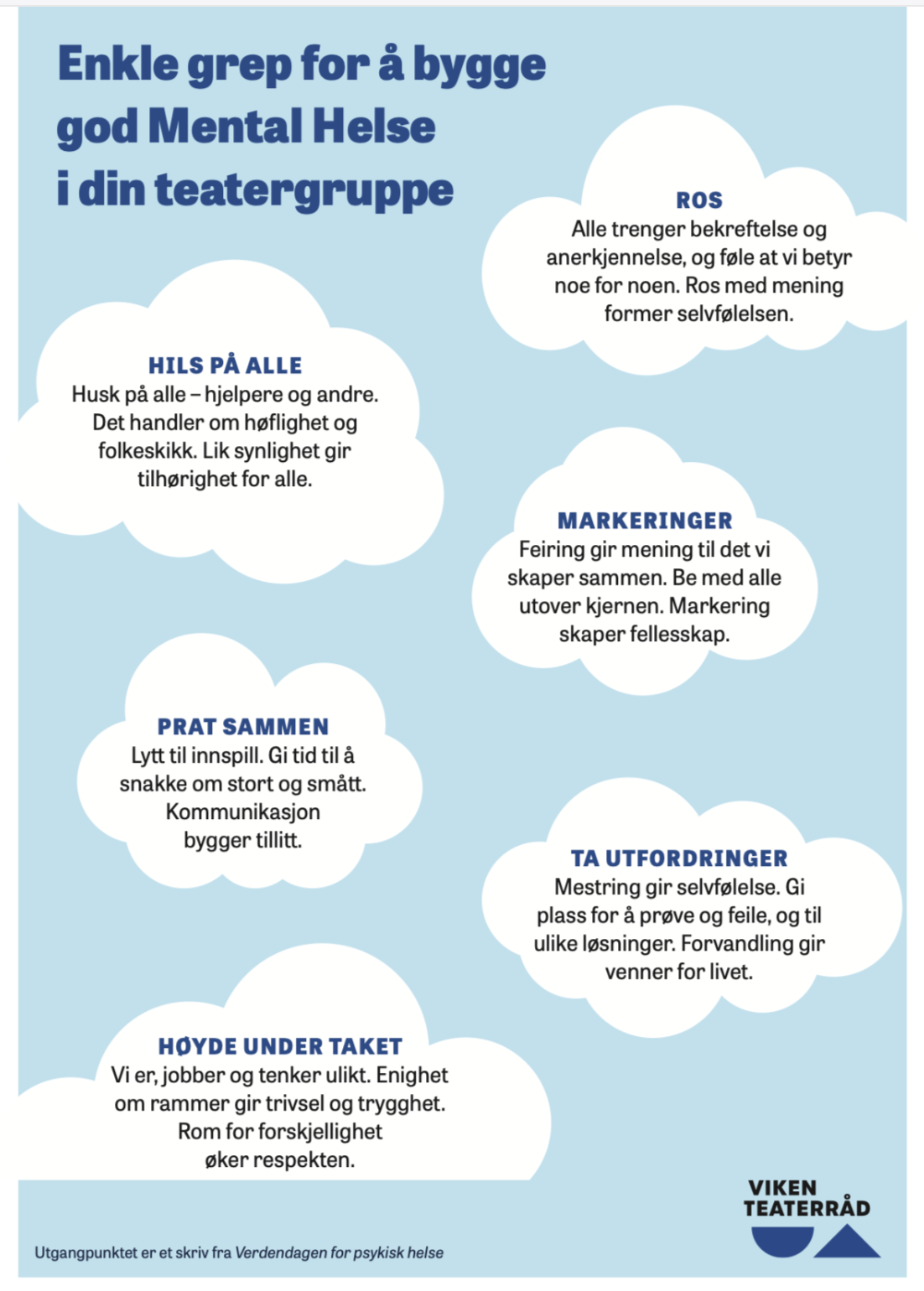 Enkle grep for å bygge god Mental Helse i din teatergruppe

ROS
Alle trenger bekreftelse og anerkjennelse, og føle at vi betyr noe for noen. Ros med mening former selvfølelsen.

HILS PÅ ALLE
Husk på alle – hjelpere og andre. Det handler om høflighet og folkeskikk. Lik synlighet gir tilhørighet for alle.

MARKERINGER
Feiring gir mening til det vi skaper sammen. Be med alle utover kjernen. Markering skaper fellesskap.

PRAT SAMMEN
Lytt til innspill. Gi tid til å snakke om stort og smått. Kommunikasjon bygger tillitt.

TA UTFORDRINGER
Mestring gir selvfølelse. Gi plass for å prøve og feile, og til ulike løsninger. Forvandling gir venner for livet.

HØYDE UNDER TAKET
Vi er, jobber og tenker ulikt. Enighet om rammer gir trivsel og trygghet. Rom for forskjellighet øker respekten.

VIKEN TEATERRÅD

Utgangpunktet er et skriv fra Verdendagen for psykisk helse